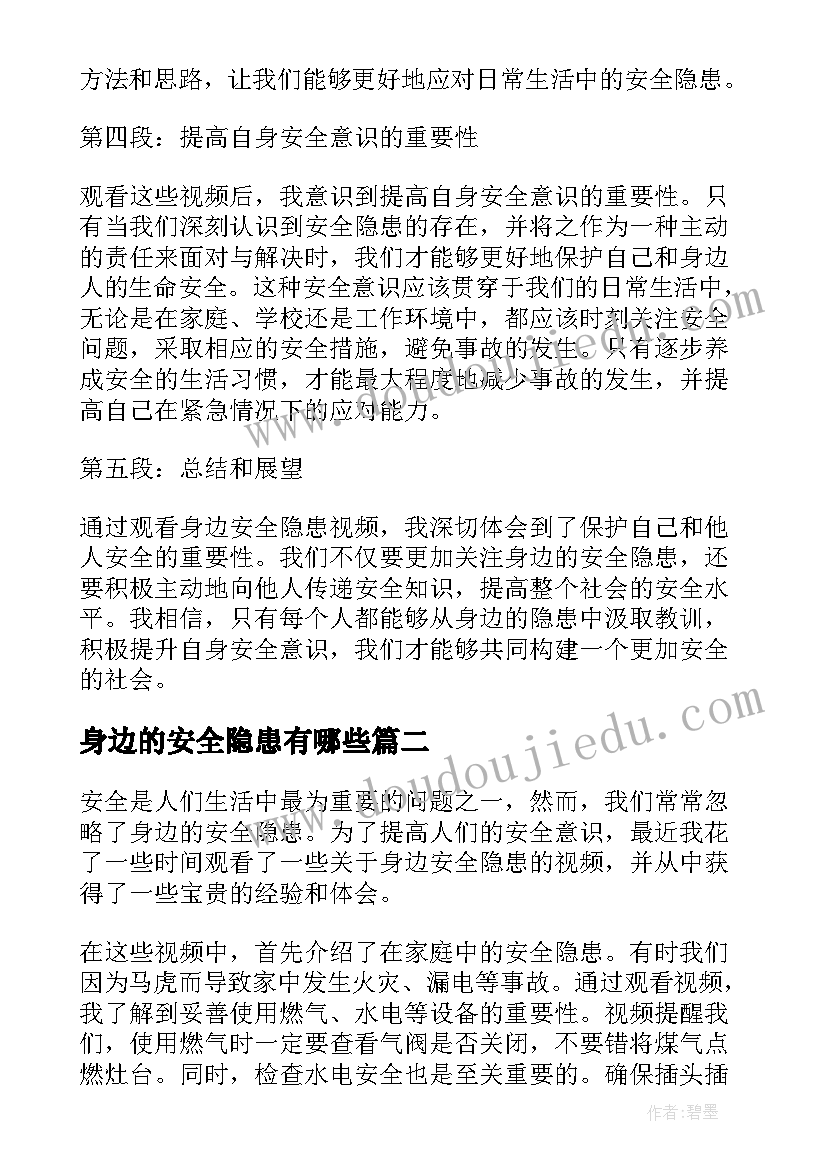 方法和思路，让我们能够更好地应对日常生活中的安全隐患。

第四段：提高自身安全意识的重要性

观看这些视频后，我意识到提高自身安全意识的重要性。只有当我们深刻认识到安全隐患的存在，并将之作为一种主动的责任来面对与解决时，我们才能够更好地保护自己和身边人的生命安全。这种安全意识应该贯穿于我们的日常生活中，无论是在家庭、学校还是工作环境中，都应该时刻关注安全问题，采取相应的安全措施，避免事故的发生。只有逐步养成安全的生活习惯，才能最大程度地减少事故的发生，并提高自己在紧急情况下的应对能力。

第五段：总结和展望

通过观看身边安全隐患视频，我深切体会到了保护自己和他人安全的重要性。我们不仅要更加关注身边的安全隐患，还要积极主动地向他人传递安全知识，提高整个社会的安全水平。我相信，只有每个人都能够从身边的隐患中汲取教训，积极提升自身安全意识，我们才能够共同构建一个更加安全的社会。

身边的安全隐患有哪些篇二

安全是人们生活中最为重要的问题之一，然而，我们常常忽略了身边的安全隐患。为了提高人们的安全意识，最近我花了一些时间观看了一些关于身边安全隐患的视频，并从中获得了一些宝贵的经验和体会。

在这些视频中，首先介绍了在家庭中的安全隐患。有时我们因为马虎而导致家中发生火灾、漏电等事故。通过观看视频，我了解到妥善使用燃气、水电等设备的重要性。视频提醒我们，使用燃气时一定要查看气阀是否关闭，不要错将煤气点燃灶台。同时，检查水电安全也是至关重要的。确保插头插

www.doudoujiedu.com

作者：碧墨